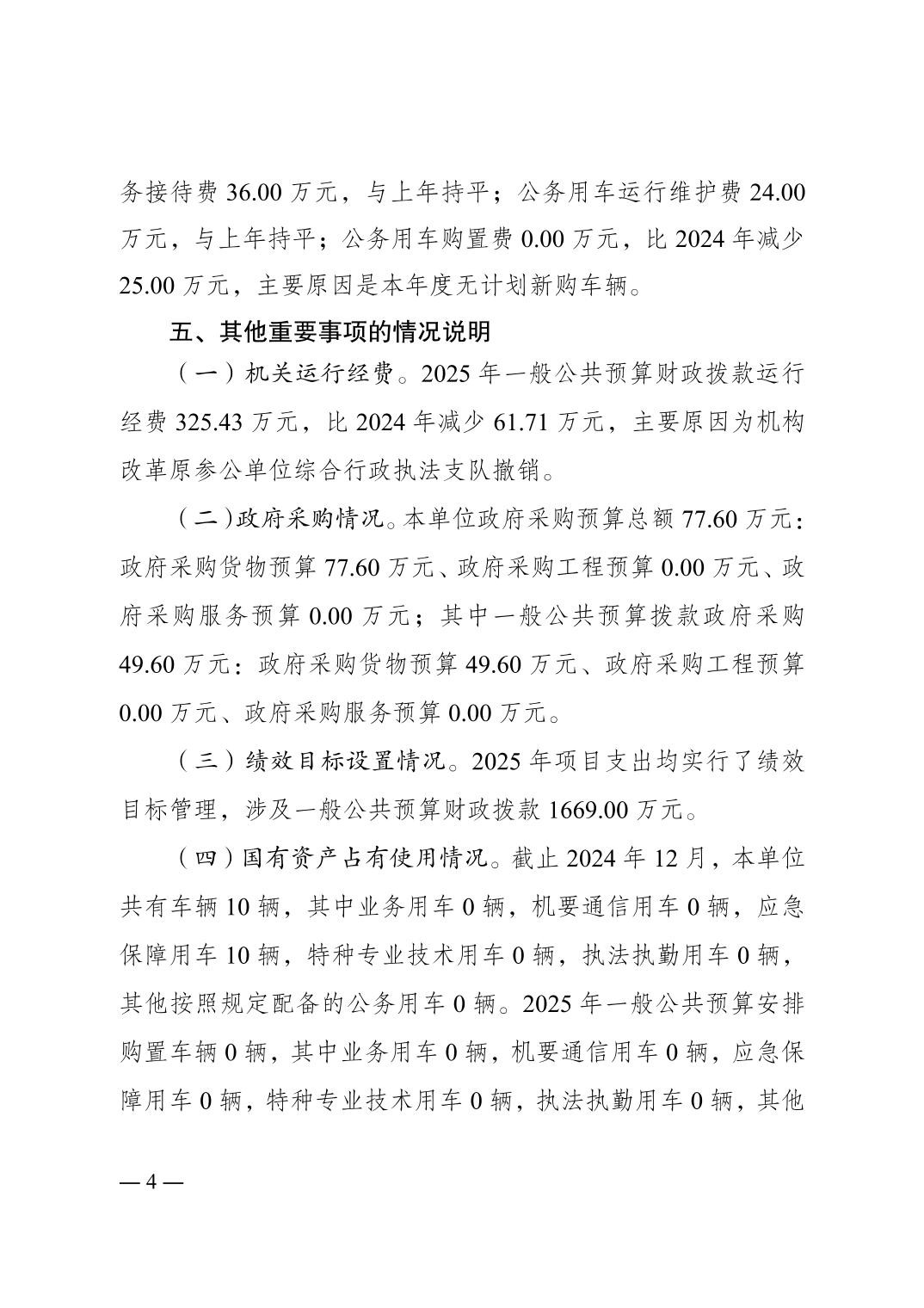 务接待费 36.00 万元，与上年持平；公务用车运行维护费 24.00 万元，与上年持平；公务用车购置费 0.00 万元，比 2024 年减少 25.00 万元，主要原因是本年度无计划新购车辆。

五、其他重要事项的情况说明

（一）机关运行经费。2025 年一般公共预算财政拨款运行经费 325.43 万元，比 2024 年减少 61.71 万元，主要原因为机构改革原参公单位综合行政执法支队撤销。

（二）政府采购情况。本单位政府采购预算总额 77.60 万元：政府采购货物预算 77.60 万元、政府采购工程预算 0.00 万元、政府采购服务预算 0.00 万元；其中一般公共预算拨款政府采购 49.60 万元：政府采购货物预算 49.60 万元、政府采购工程预算 0.00 万元、政府采购服务预算 0.00 万元。

（三）绩效目标设置情况。2025 年项目支出均实行了绩效目标管理，涉及一般公共预算财政拨款 1669.00 万元。

（四）国有资产占有使用情况。截止 2024 年 12 月，本单位共有车辆 10 辆，其中业务用车 0 辆，机要通信用车 0 辆，应急保障用车 10 辆，特种专业技术用车 0 辆，执法执勤用车 0 辆，其他按照规定配备的公务用车 0 辆。2025 年一般公共预算安排购置车辆 0 辆，其中业务用车 0 辆，机要通信用车 0 辆，应急保障用车 0 辆，特种专业技术用车 0 辆，执法执勤用车 0 辆，其他

— 4 —